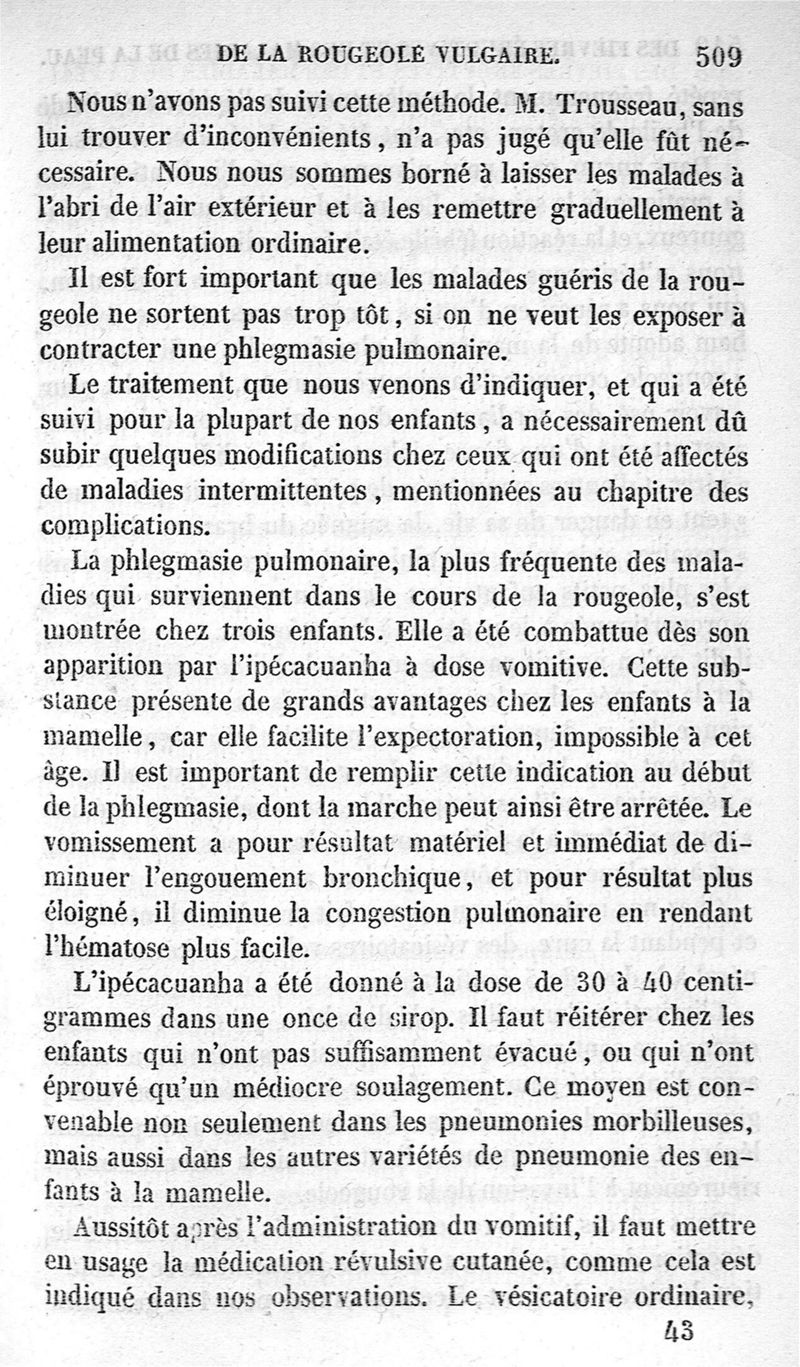 DE LA ROUGEOLE VULGAIRE. 509

Nous n'avons pas suivi cette méthode. M. Trousseau, sans lui trouver d'inconvénients, n'a pas jugé qu'elle fût nécessaire. Nous nous sommes borné à laisser les malades à l'abri de l'air extérieur et à les remettre graduellement à leur alimentation ordinaire.

Il est fort important que les malades guéris de la rougeole ne sortent pas trop tôt, si on ne veut les exposer à contracter une phlegmasie pulmonaire.

Le traitement que nous venons d'indiquer, et qui a été suivi pour la plupart de nos enfants, a nécessairement dû subir quelques modifications chez ceux qui ont été affectés de maladies intermittentes, mentionnées au chapitre des complications.

La phlegmasie pulmonaire, la plus fréquente des maladies qui surviennent dans le cours de la rougeole, s'est montrée chez trois enfants. Elle a été combattue dès son apparition par l'ipécacuanha à dose vomitive. Cette substance présente de grands avantages chez les enfants à la mamelle, car elle facilite l'expectoration, impossible à cet âge. Il est important de remplir cette indication au début de la phlegmasie, dont la marche peut ainsi être arrêtée. Le vomissement a pour résultat matériel et immédiat de diminuer l'engouement bronchique, et pour résultat plus éloigné, il diminue la congestion pulmonaire en rendant l'hématose plus facile.

L'ipécacuanha a été donné à la dose de 30 à 40 centigrammes dans une once de sirop. Il faut réitérer chez les enfants qui n'ont pas suffisamment évacué, ou qui n'ont éprouvé qu'un médiocre soulagement. Ce moyen est convenable non seulement dans les pneumonies morbilleuses, mais aussi dans les autres variétés de pneumonie des enfants à la mamelle.

Aussitôt après l'administration du vomitif, il faut mettre en usage la médication révulsive cutanée, comme cela est indiqué dans nos observations. Le vésicatoire ordinaire,

43